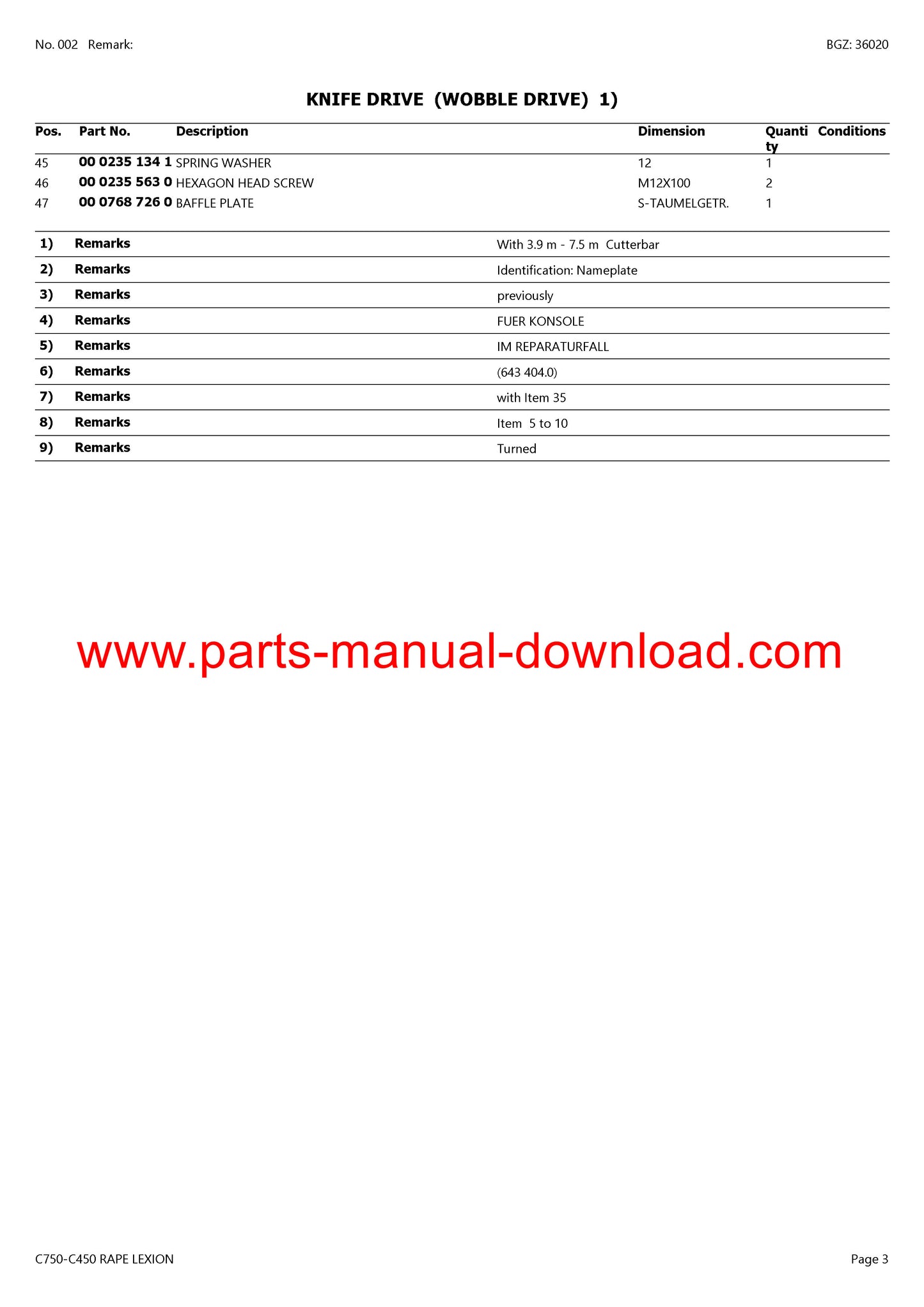 No. 002 Remark:

BGZ: 36020

KNIFE DRIVE (WOBBLE DRIVE) 1)

| Pos. | Part No. | Description | Dimension | Quantity | Conditions |
|---|---|---|---|---|---|
| 45 | 00 0235 134 1 | SPRING WASHER | 12 | 1 | |
| 46 | 00 0235 563 0 | HEXAGON HEAD SCREW | M12X100 | 2 | |
| 47 | 00 0768 726 0 | BAFFLE PLATE | S-TAUMELGETR. | 1 | |

| | | |
|---|---|---|
| 1) | Remarks | With 3.9 m - 7.5 m Cutterbar |
| 2) | Remarks | Identification: Nameplate |
| 3) | Remarks | previously |
| 4) | Remarks | FUER KONSOLE |
| 5) | Remarks | IM REPARATURFALL |
| 6) | Remarks | (643 404.0) |
| 7) | Remarks | with Item 35 |
| 8) | Remarks | Item 5 to 10 |
| 9) | Remarks | Turned |

www.parts-manual-download.com

C750-C450 RAPE LEXION

Page 3